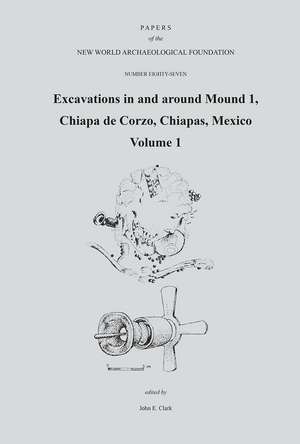 PAPERS
of the
NEW WORLD ARCHAEOLOGICAL FOUNDATION

NUMBER EIGHTY-SEVEN

Excavations in and around Mound 1,
Chiapa de Corzo, Chiapas, Mexico
Volume 1

edited by
John E. Clark